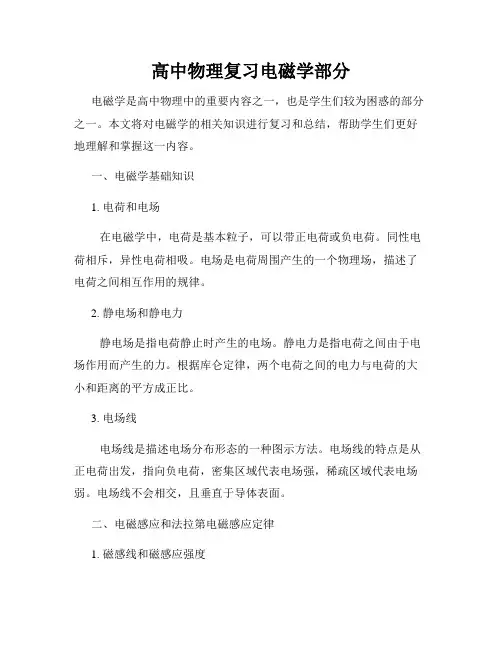 高中物理复习电磁学部分

电磁学是高中物理中的重要内容之一，也是学生们较为困惑的部分之一。本文将对电磁学的相关知识进行复习和总结，帮助学生们更好地理解和掌握这一内容。

一、电磁学基础知识

1. 电荷和电场

在电磁学中，电荷是基本粒子，可以带正电荷或负电荷。同性电荷相斥，异性电荷相吸。电场是电荷周围产生的一个物理场，描述了电荷之间相互作用的规律。

2. 静电场和静电力

静电场是指电荷静止时产生的电场。静电力是指电荷之间由于电场作用而产生的力。根据库仑定律，两个电荷之间的电力与电荷的大小和距离的平方成正比。

3. 电场线

电场线是描述电场分布形态的一种图示方法。电场线的特点是从正电荷出发，指向负电荷，密集区域代表电场强，稀疏区域代表电场弱。电场线不会相交，且垂直于导体表面。

二、电磁感应和法拉第电磁感应定律

1. 磁感线和磁感应强度